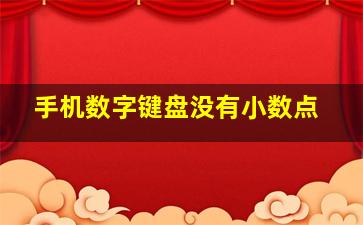 手机数字键盘没有小数点